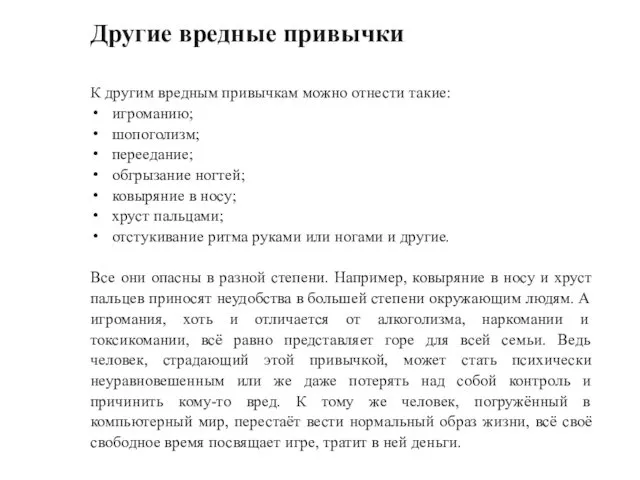 Другие вредные привычки

К другим вредным привычкам можно отнести такие:
• игроманию;
• шопоголизм;
• переедание;
• обгрызание ногтей;
• ковыряние в носу;
• хруст пальцами;
• отстукивание ритма руками или ногами и другие.

Все они опасны в разной степени. Например, ковыряние в носу и хруст пальцев приносят неудобства в большей степени окружающим людям. А игромания, хоть и отличается от алкоголизма, наркомании и токсикомании, всё равно представляет горе для всей семьи. Ведь человек, страдающий этой привычкой, может стать психически неуравновешенным или же даже потерять над собой контроль и причинить кому-то вред. К тому же человек, погружённый в компьютерный мир, перестаёт вести нормальный образ жизни, всё своё свободное время посвящает игре, тратит в ней деньги.